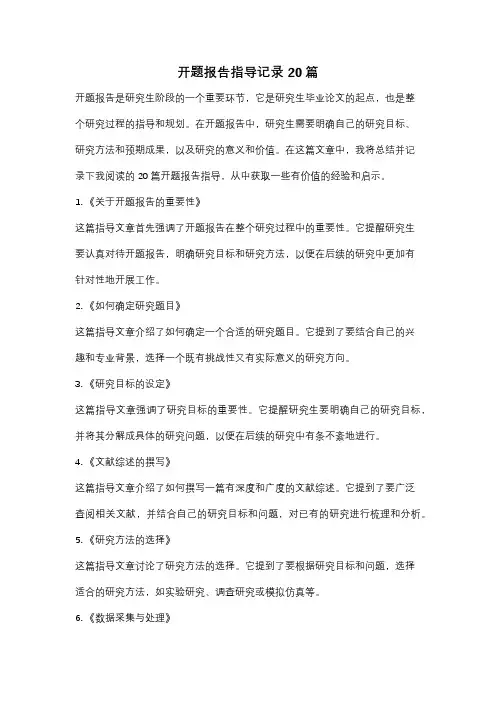 开题报告指导记录 20 篇

开题报告是研究生阶段的一个重要环节，它是研究生毕业论文的起点，也是整个研究过程的指导和规划。在开题报告中，研究生需要明确自己的研究目标、研究方法和预期成果，以及研究的意义和价值。在这篇文章中，我将总结并记录下我阅读的 20 篇开题报告指导，从中获取一些有价值的经验和启示。

1.《关于开题报告的重要性》

这篇指导文章首先强调了开题报告在整个研究过程中的重要性。它提醒研究生要认真对待开题报告，明确研究目标和研究方法，以便在后续的研究中更加有针对性地开展工作。

2.《如何确定研究题目》

这篇指导文章介绍了如何确定一个合适的研究题目。它提到了要结合自己的兴趣和专业背景，选择一个既有挑战性又有实际意义的研究方向。

3.《研究目标的设定》

这篇指导文章强调了研究目标的重要性。它提醒研究生要明确自己的研究目标，并将其分解成具体的研究问题，以便在后续的研究中有条不紊地进行。

4.《文献综述的撰写》

这篇指导文章介绍了如何撰写一篇有深度和广度的文献综述。它提到了要广泛查阅相关文献，并结合自己的研究目标和问题，对已有的研究进行梳理和分析。

5.《研究方法的选择》

这篇指导文章讨论了研究方法的选择。它提到了要根据研究目标和问题，选择适合的研究方法，如实验研究、调查研究或模拟仿真等。

6.《数据采集与处理》